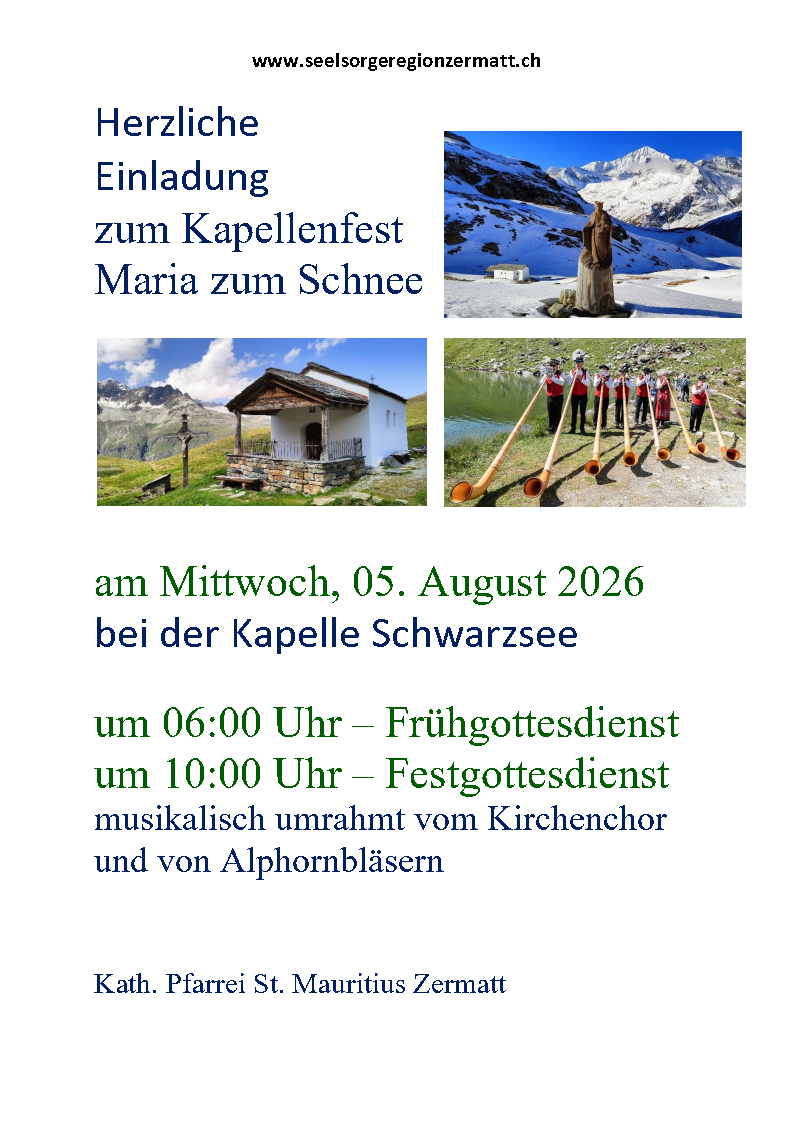 www.seelsorgeregionzermatt.ch

Herzliche
Einladung
zum Kapellenfest
Maria zum Schnee

am Mittwoch, 05. August 2026
bei der Kapelle Schwarzsee

um 06:00 Uhr – Frühgottesdienst
um 10:00 Uhr – Festgottesdienst
musikalisch umrahmt vom Kirchenchor
und von Alphornbläsern

Kath. Pfarrei St. Mauritius Zermatt